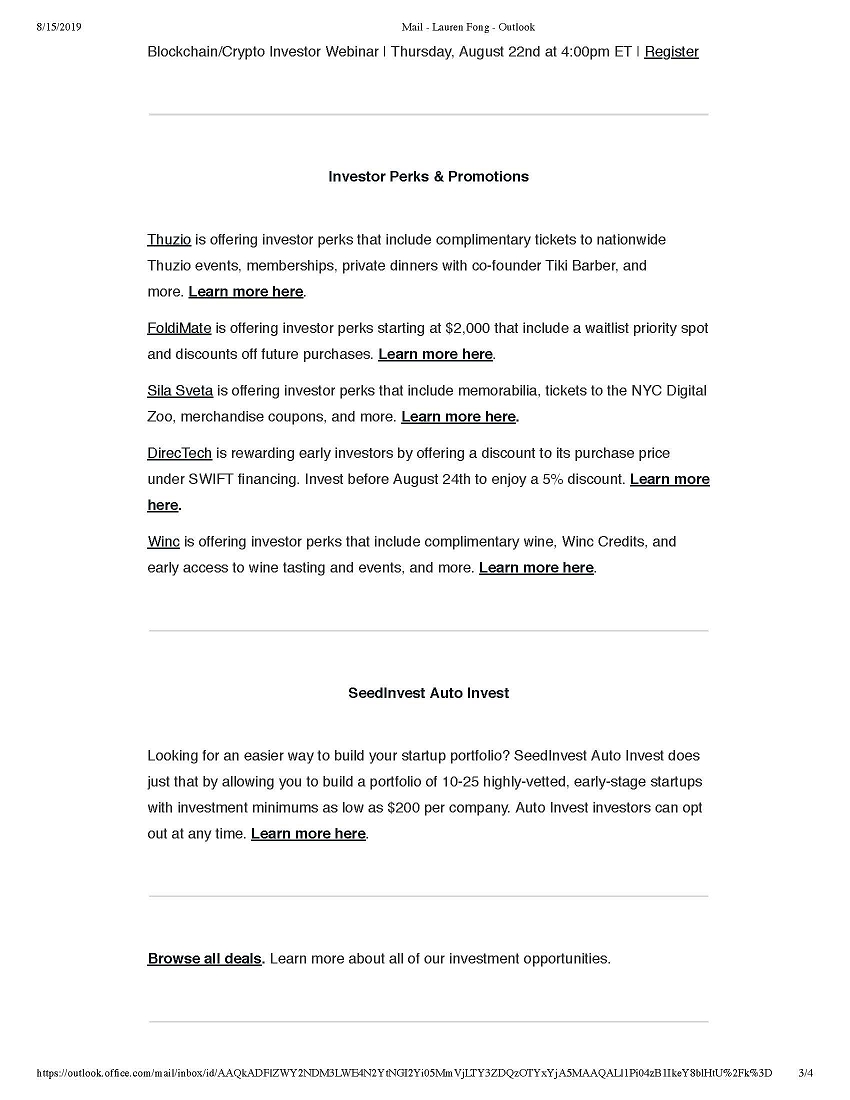 8/15/2019 Mail - Lauren Fong - Outlook

Blockchain/Crypto Investor Webinar | Thursday, August 22nd at 4:00pm ET | Register

Investor Perks & Promotions

Thuzio is offering investor perks that include complimentary tickets to nationwide Thuzio events, memberships, private dinners with co-founder Tiki Barber, and more. Learn more here.

FoldiMate is offering investor perks starting at $2,000 that include a waitlist priority spot and discounts off future purchases. Learn more here.

Sila Sveta is offering investor perks that include memorabilia, tickets to the NYC Digital Zoo, merchandise coupons, and more. Learn more here.

DirecTech is rewarding early investors by offering a discount to its purchase price under SWIFT financing. Invest before August 24th to enjoy a 5% discount. Learn more here.

Winc is offering investor perks that include complimentary wine, Winc Credits, and early access to wine tasting and events, and more. Learn more here.

SeedInvest Auto Invest

Looking for an easier way to build your startup portfolio? SeedInvest Auto Invest does just that by allowing you to build a portfolio of 10-25 highly-vetted, early-stage startups with investment minimums as low as $200 per company. Auto Invest investors can opt out at any time. Learn more here.

Browse all deals. Learn more about all of our investment opportunities.

https://outlook.office.com/mail/inbox/id/AAQkADFlZWY2NDM3LWE4N2YtNGI2Yi05MmVjLTY3ZDQzOTYxYjA5MAAQALl1Pi04zB1IkeY8blHtU%2Fk%3D 3/4